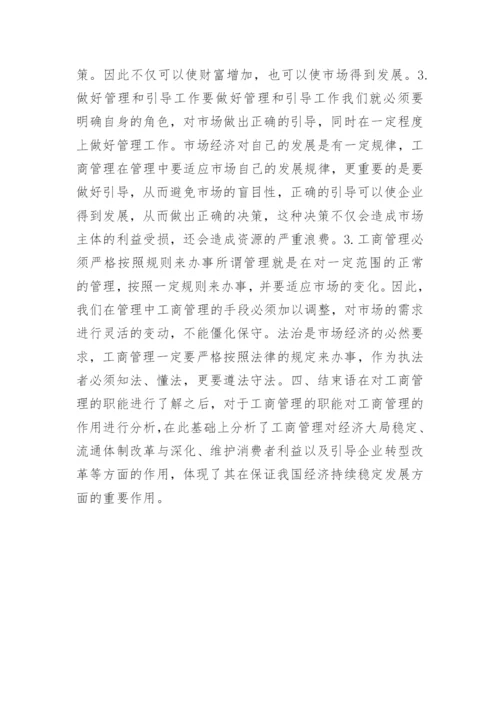 策。因此不仅可以使财富增加，也可以使市场得到发展。3.做好管理和引导工作要做好管理和引导工作我们就必须要明确自身的角色，对市场做出正确的引导，同时在一定程度上做好管理工作。市场经济对自己的发展是有一定规律，工商管理在管理中要适应市场自己的发展规律，更重要的是要做好引导，从而避免市场的盲目性，正确的引导可以使企业得到发展，从而做出正确的决策，这种决策不仅会造成市场主体的利益受损，还会造成资源的严重浪费。3.工商管理必须严格按照规则来办事所谓管理就是在对一定范围的正常的管理，按照一定规则来办事，并要适应市场的变化。因此，我们在管理中工商管理的手段必须加以调整，对市场的需求进行灵活的变动，不能僵化保守。法治是市场经济的必然要求，工商管理一定要严格按照法律的规定来办事，作为执法者必须知法、懂法，更要遵法守法。四、结束语在对工商管理的职能进行了解之后，对于工商管理的职能对工商管理的作用进行分析，在此基础上分析了工商管理对经济大局稳定、流通体制改革与深化、维护消费者利益以及引导企业转型改革等方面的作用，体现了其在保证我国经济持续稳定发展方面的重要作用。